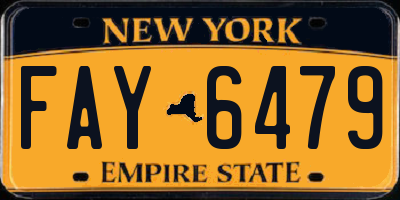 NEW YORK

FAY 6479

EMPIRE STATE